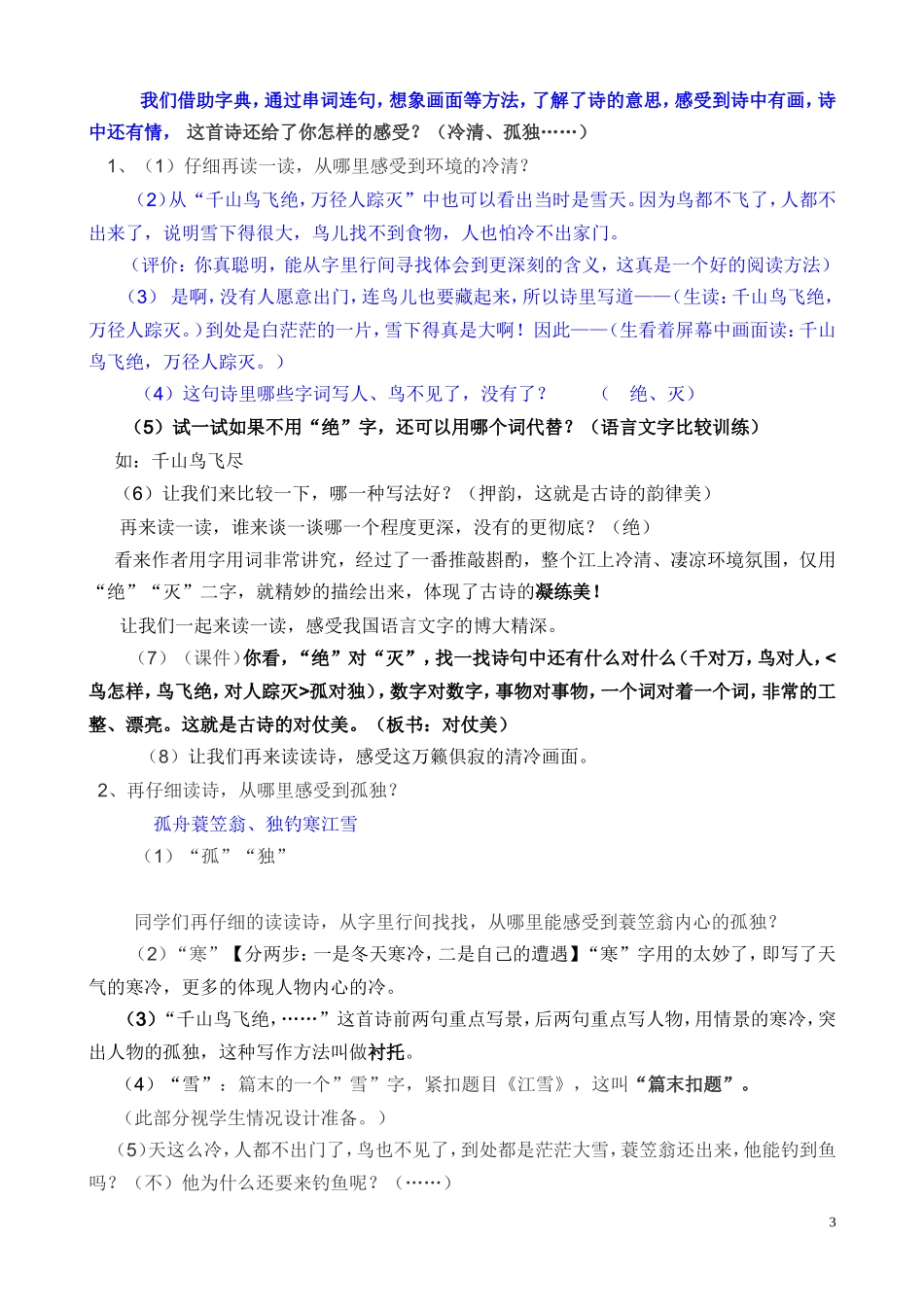 我们借助字典，通过串词连句，想象画面等方法，了解了诗的意思，感受到诗中有画，诗中还有情， 这首诗还给了你怎样的感受？（冷清、孤独……）

1、（1）仔细再读一读，从哪里感受到环境的冷清？

（2）从“千山鸟飞绝，万径人踪灭”中也可以看出当时是雪天。因为鸟都不飞了，人都不出来了，说明雪下得很大，鸟儿找不到食物，人也怕冷不出家门。

（评价：你真聪明，能从字里行间寻找体会到更深刻的含义，这真是一个好的阅读方法）

（3） 是啊，没有人愿意出门，连鸟儿也要藏起来，所以诗里写道——（生读：千山鸟飞绝，万径人踪灭。）到处是白茫茫的一片，雪下得真是大啊！因此——（生看着屏幕中画面读：千山鸟飞绝，万径人踪灭。）

（4）这句诗里哪些字词写人、鸟不见了，没有了？ （ 绝、灭）

（5）试一试如果不用“绝”字，还可以用哪个词代替？（语言文字比较训练）

如：千山鸟飞尽

（6）让我们来比较一下，哪一种写法好？（押韵，这就是古诗的韵律美）

再来读一读，谁来谈一谈哪一个程度更深，没有的更彻底？（绝）

看来作者用字用词非常讲究，经过了一番推敲斟酌，整个江上冷清、凄凉环境氛围，仅用“绝”“灭”二字，就精妙的描绘出来，体现了古诗的凝练美！

让我们一起来读一读，感受我国语言文字的博大精深。

（7）（课件）你看，“绝”对“灭”，找一找诗句中还有什么对什么（千对万，鸟对人，<鸟怎样，鸟飞绝，对人踪灭>孤对独），数字对数字，事物对事物，一个词对着一个词，非常的工整、漂亮。这就是古诗的对仗美。（板书：对仗美）

（8）让我们再来读读诗，感受这万籁俱寂的清冷画面。

2、再仔细读诗，从哪里感受到孤独？

孤舟蓑笠翁、独钓寒江雪

（1）“孤”“独”

同学们再仔细的读读诗，从字里行间找找，从哪里能感受到蓑笠翁内心的孤独？

（2）“寒”【分两步：一是冬天寒冷，二是自己的遭遇】“寒”字用的太妙了，即写了天气的寒冷，更多的体现人物内心的冷。

（3）“千山鸟飞绝，……”这首诗前两句重点写景，后两句重点写人物，用情景的寒冷，突出人物的孤独，这种写作方法叫做衬托。

（4）“雪”：篇末的一个”雪”字，紧扣题目《江雪》，这叫“篇末扣题”。

（此部分视学生情况设计准备。）

（5）天这么冷，人都不出门了，鸟也不见了，到处都是茫茫大雪，蓑笠翁还出来，他能钓到鱼吗？（不）他为什么还要来钓鱼呢？（……）

3